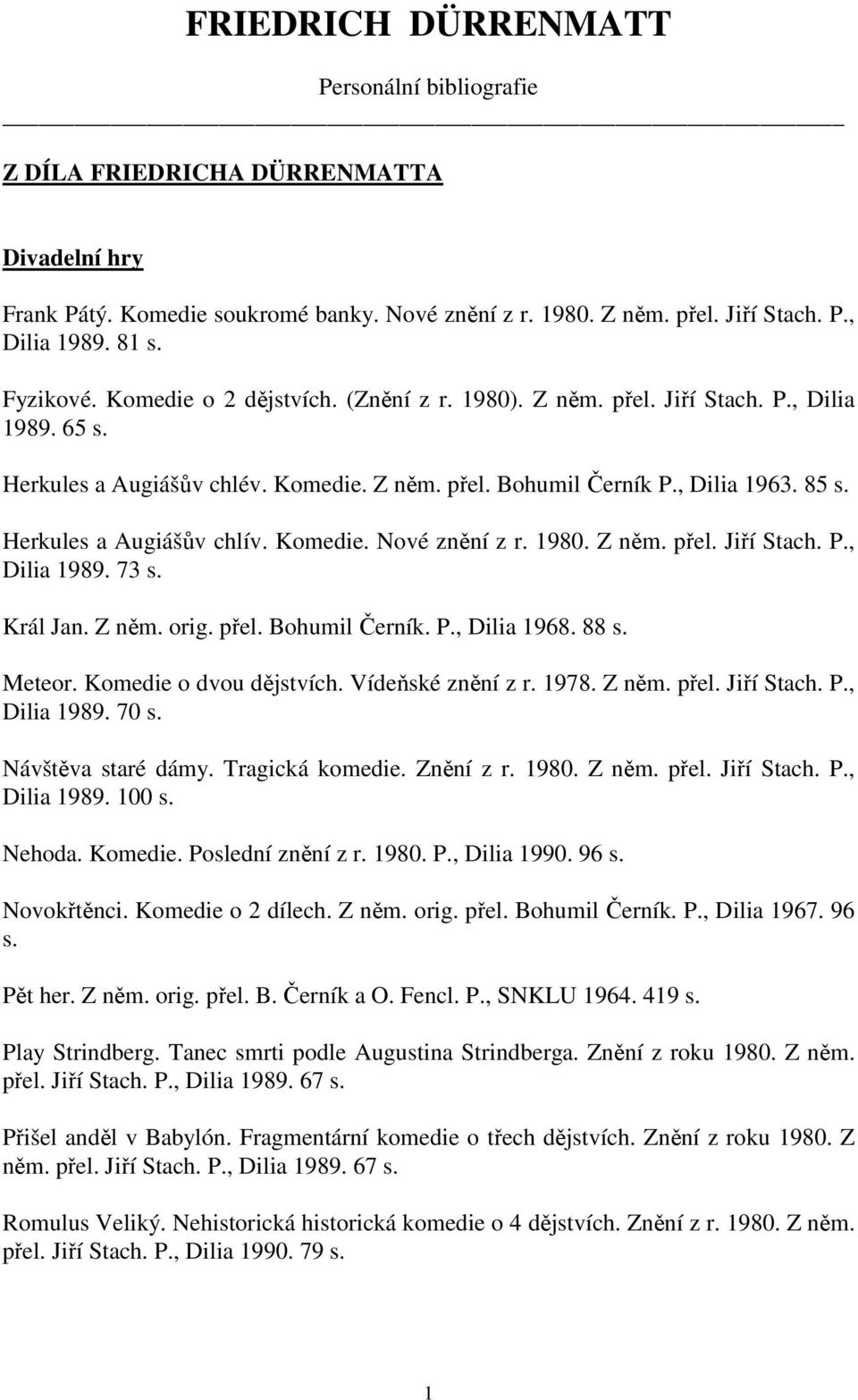 FRIEDRICH DÜRRENMATT

Personální bibliografie

Z DÍLA FRIEDRICHA DÜRRENMATTA

Divadelní hry

Frank Pátý. Komedie soukromé banky. Nové znění z r. 1980. Z něm. přel. Jiří Stach. P., Dilia 1989. 81 s.

Fyzikové. Komedie o 2 dějstvích. (Znění z r. 1980). Z něm. přel. Jiří Stach. P., Dilia 1989. 65 s.

Herkules a Augiášův chlév. Komedie. Z něm. přel. Bohumil Černík P., Dilia 1963. 85 s.

Herkules a Augiášův chlív. Komedie. Nové znění z r. 1980. Z něm. přel. Jiří Stach. P., Dilia 1989. 73 s.

Král Jan. Z něm. orig. přel. Bohumil Černík. P., Dilia 1968. 88 s.

Meteor. Komedie o dvou dějstvích. Vídeňské znění z r. 1978. Z něm. přel. Jiří Stach. P., Dilia 1989. 70 s.

Návštěva staré dámy. Tragická komedie. Znění z r. 1980. Z něm. přel. Jiří Stach. P., Dilia 1989. 100 s.

Nehoda. Komedie. Poslední znění z r. 1980. P., Dilia 1990. 96 s.

Novokřtěnci. Komedie o 2 dílech. Z něm. orig. přel. Bohumil Černík. P., Dilia 1967. 96 s.

Pět her. Z něm. orig. přel. B. Černík a O. Fencl. P., SNKLU 1964. 419 s.

Play Strindberg. Tanec smrti podle Augustina Strindberga. Znění z roku 1980. Z něm. přel. Jiří Stach. P., Dilia 1989. 67 s.

Přišel anděl v Babylón. Fragmentární komedie o třech dějstvích. Znění z roku 1980. Z něm. přel. Jiří Stach. P., Dilia 1989. 67 s.

Romulus Veliký. Nehistorická historická komedie o 4 dějstvích. Znění z r. 1980. Z něm. přel. Jiří Stach. P., Dilia 1990. 79 s.

1